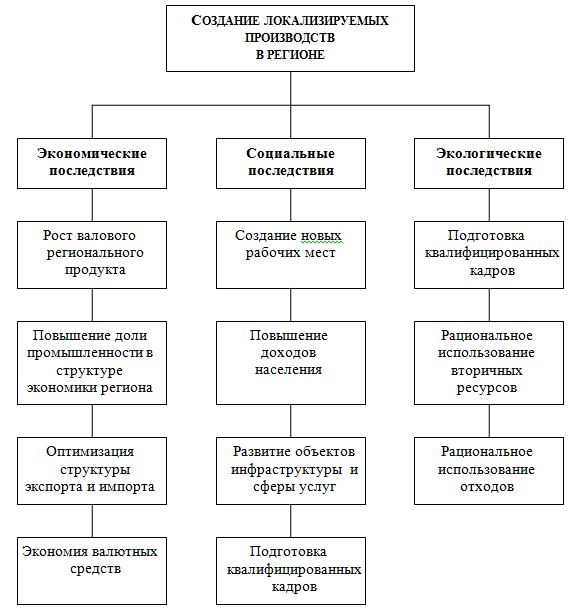 СОЗДАНИЕ ЛОКАЛИЗИРУЕМЫХ ПРОИЗВОДСТВ В РЕГИОНЕ

Экономические последствия

Рост валового регионального продукта

Повышение доли промышленности в структуре экономики региона

Оптимизация структуры экспорта и импорта

Экономия валютных средств

Социальные последствия

Создание новых рабочих мест

Повышение доходов населения

Развитие объектов инфраструктуры и сферы услуг

Подготовка квалифицированных кадров

Экологические последствия

Подготовка квалифицированных кадров

Рациональное использование вторичных ресурсов

Рациональное использование отходов